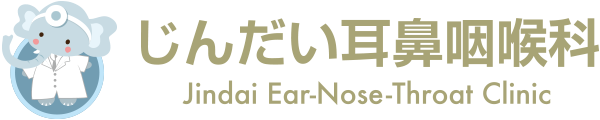 じんだい耳鼻咽喉科
Jindai Ear-Nose-Throat Clinic